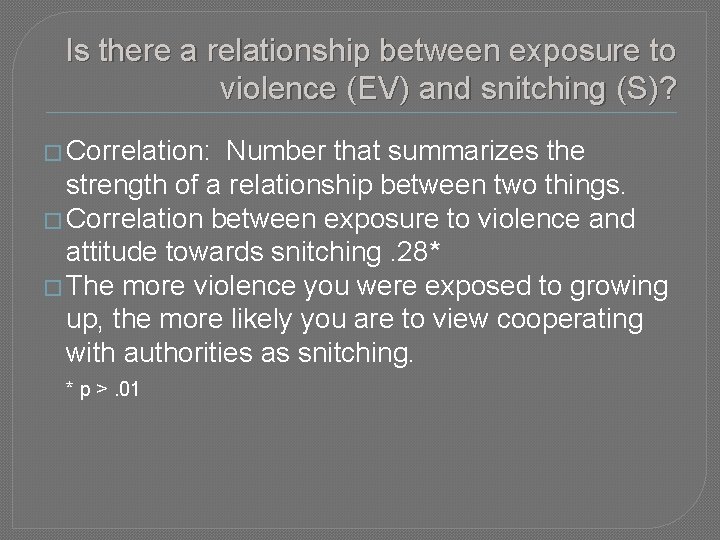 Is there a relationship between exposure to violence (EV) and snitching (S)?

□ Correlation:  Number that summarizes the strength of a relationship between two things.
□ Correlation between exposure to violence and attitude towards snitching .28*
□ The more violence you were exposed to growing up, the more likely you are to view cooperating with authorities as snitching.

* p > .01